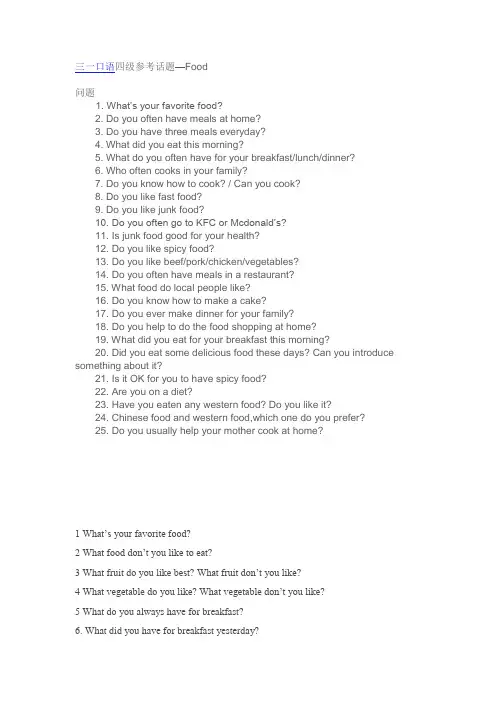 三一口语四级参考话题—Food

问题

1. What's your favorite food?
2. Do you often have meals at home?
3. Do you have three meals everyday?
4. What did you eat this morning?
5. What do you often have for your breakfast/lunch/dinner?
6. Who often cooks in your family?
7. Do you know how to cook? / Can you cook?
8. Do you like fast food?
9. Do you like junk food?
10. Do you often go to KFC or Mcdonald's?
11. Is junk food good for your health?
12. Do you like spicy food?
13. Do you like beef/pork/chicken/vegetables?
14. Do you often have meals in a restaurant?
15. What food do local people like?
16. Do you know how to make a cake?
17. Do you ever make dinner for your family?
18. Do you help to do the food shopping at home?
19. What did you eat for your breakfast this morning?
20. Did you eat some delicious food these days? Can you introduce something about it?
21. Is it OK for you to have spicy food?
22. Are you on a diet?
23. Have you eaten any western food? Do you like it?
24. Chinese food and western food,which one do you prefer?
25. Do you usually help your mother cook at home?

1 What's your favorite food?

2 What food don't you like to eat?

3 What fruit do you like best? What fruit don't you like?

4 What vegetable do you like? What vegetable don't you like?

5 What do you always have for breakfast?

6. What did you have for breakfast yesterday?